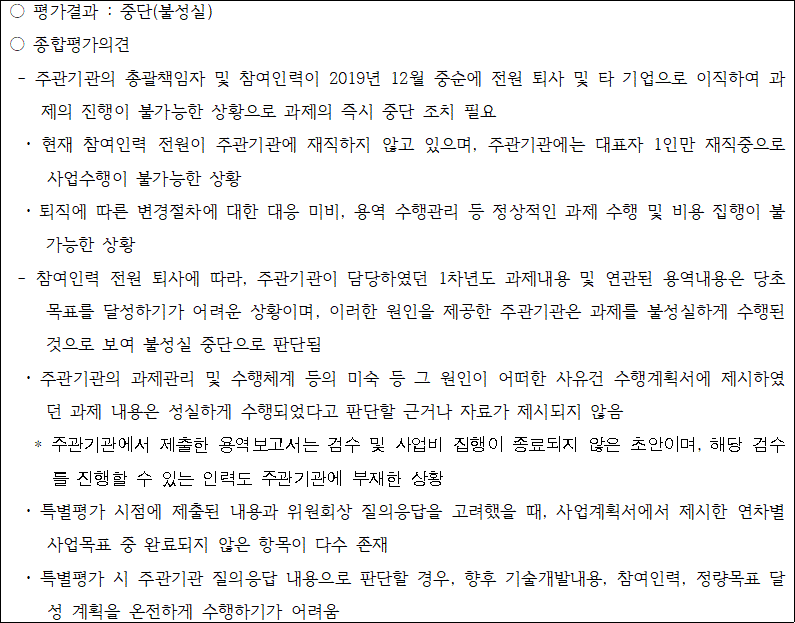 ○ 평가결과 : 중단(불성실)

○ 종합평가의견

- 주관기관의 총괄책임자 및 참여인력이 2019년 12월 중순에 전원 퇴사 및 타 기업으로 이직하여 과제의 진행이 불가능한 상황으로 과제의 즉시 중단 조치 필요

· 현재 참여인력 전원이 주관기관에 재직하지 않고 있으며, 주관기관에는 대표자 1인만 재직중으로 사업수행이 불가능한 상황

· 퇴직에 따른 변경절차에 대한 대응 미비, 용역 수행관리 등 정상적인 과제 수행 및 비용 집행이 불가능한 상황

- 참여인력 전원 퇴사에 따라, 주관기관이 담당하였던 1차년도 과제내용 및 연관된 용역내용은 당초 목표를 달성하기가 어려운 상황이며, 이러한 원인을 제공한 주관기관은 과제를 불성실하게 수행된 것으로 보여 불성실 중단으로 판단됨

· 주관기관의 과제관리 및 수행체계 등의 미숙 등 그 원인이 어떠한 사유건 수행계획서에 제시하였던 과제 내용은 성실하게 수행되었다고 판단할 근거나 자료가 제시되지 않음

* 주관기관에서 제출한 용역보고서는 검수 및 사업비 집행이 종료되지 않은 초안이며, 해당 검수를 진행할 수 있는 인력도 주관기관에 부재한 상황

· 특별평가 시점에 제출된 내용과 위원회상 질의응답을 고려했을 때, 사업계획서에서 제시한 연차별 사업목표 중 완료되지 않은 항목이 다수 존재

· 특별평가 시 주관기관 질의응답 내용으로 판단할 경우, 향후 기술개발내용, 참여인력, 정량목표 달성 계획을 온전하게 수행하기가 어려움